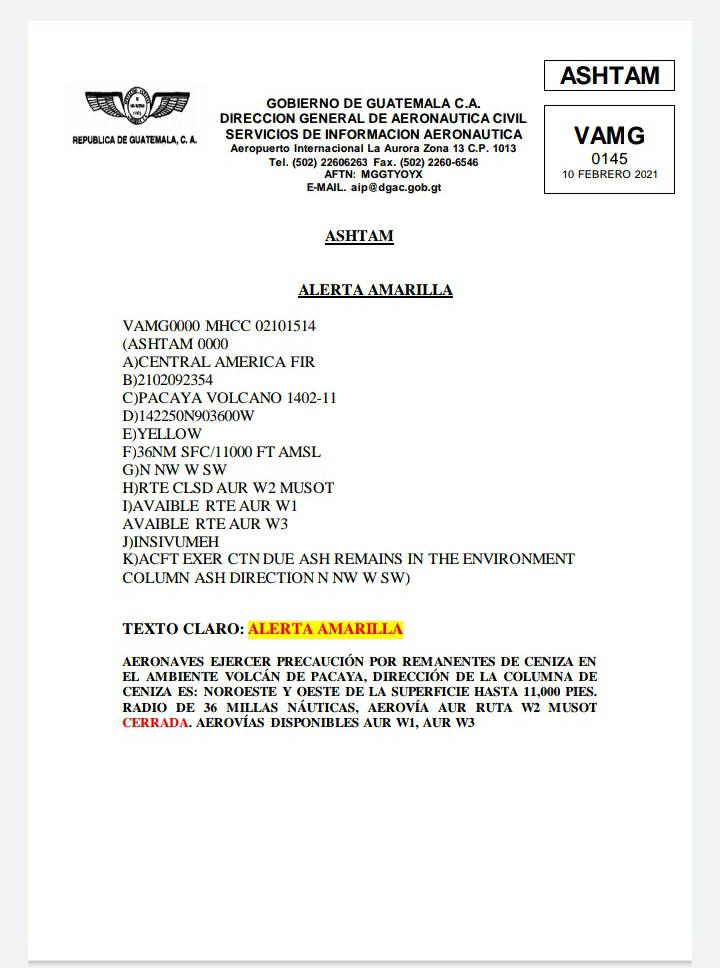 REPUBLICA DE GUATEMALA, C. A.

GOBIERNO DE GUATEMALA C.A.
DIRECCION GENERAL DE AERONAUTICA CIVIL
SERVICIOS DE INFORMACION AERONAUTICA
Aeropuerto Internacional La Aurora Zona 13 C.P. 1013
Tel. (502) 22606263 Fax. (502) 2260-6546
AFTN: MGGTYOYX
E-MAIL. aip@dgac.gob.gt

ASHTAM

VAMG
0145
10 FEBRERO 2021

ASHTAM

ALERTA AMARILLA

VAMG0000 MHCC 02101514
(ASHTAM 0000
A)CENTRAL AMERICA FIR
B)2102092354
C)PACAYA VOLCANO 1402-11
D)142250N903600W
E)YELLOW
F)36NM SFC/11000 FT AMSL
G)N NW W SW
H)RTE CLSD AUR W2 MUSOT
I)AVAIBLE RTE AUR W1
AVAIBLE RTE AUR W3
J)INSIVUMEH
K)ACFT EXER CTN DUE ASH REMAINS IN THE ENVIRONMENT COLUMN ASH DIRECTION N NW W SW)

TEXTO CLARO: ALERTA AMARILLA

AERONAVES EJERCER PRECAUCIÓN POR REMANENTES DE CENIZA EN EL AMBIENTE VOLCÁN DE PACAYA, DIRECCIÓN DE LA COLUMNA DE CENIZA ES: NOROESTE Y OESTE DE LA SUPERFICIE HASTA 11,000 PIES. RADIO DE 36 MILLAS NÁUTICAS, AEROVÍA AUR RUTA W2 MUSOT CERRADA. AEROVÍAS DISPONIBLES AUR W1, AUR W3